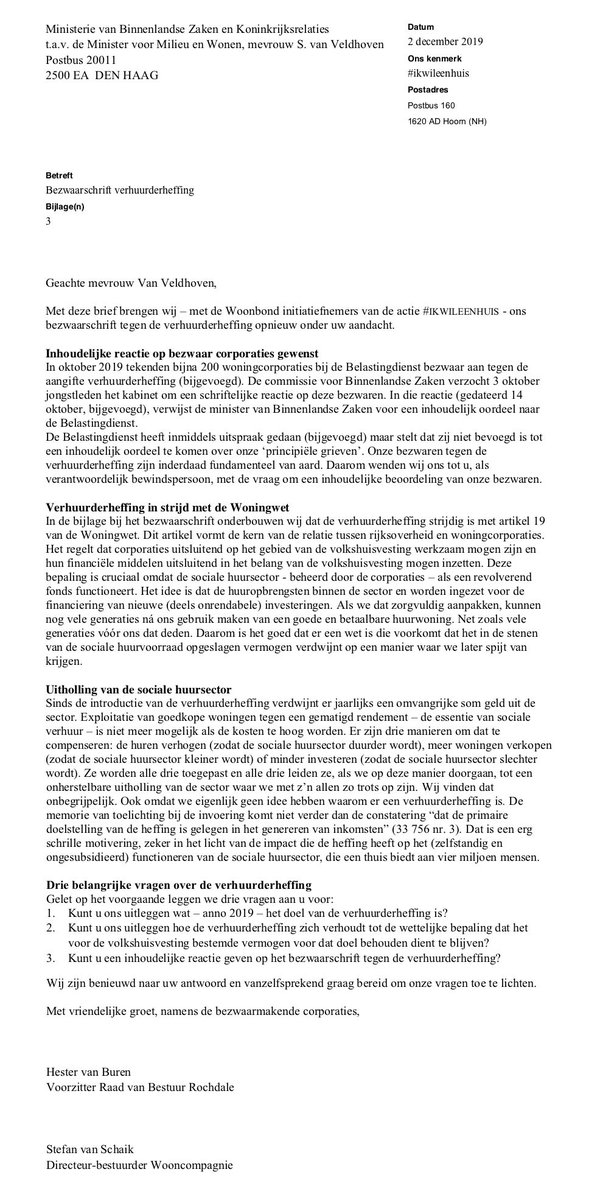 Ministerie van Binnenlandse Zaken en Koninkrijksrelaties
t.a.v. de Minister voor Milieu en Wonen, mevrouw S. van Veldhoven
Postbus 20011
2500 EA DEN HAAG

Datum
2 december 2019
Ons kenmerk
#ikwileenhuis
Postadres
Postbus 160
1620 AD Hoorn (NH)

Betreft
Bezwaarschrift verhuurderheffing
Bijlage(n)
3

Geachte mevrouw Van Veldhoven,

Met deze brief brengen wij – met de Woonbond initiatiefnemers van de actie #IKWILEENHUIS - ons bezwaarschrift tegen de verhuurderheffing opnieuw onder uw aandacht.

Inhoudelijke reactie op bezwaar corporaties gewenst
In oktober 2019 tekenden bijna 200 woningcorporaties bij de Belastingdienst bezwaar aan tegen de aangifte verhuurderheffing (bijgevoegd). De commissie voor Binnenlandse Zaken verzocht 3 oktober jongstleden het kabinet om een schriftelijke reactie op deze bezwaren. In die reactie (gedateerd 14 oktober, bijgevoegd), verwijst de minister van Binnenlandse Zaken voor een inhoudelijk oordeel naar de Belastingdienst.
De Belastingdienst heeft inmiddels uitspraak gedaan (bijgevoegd) maar stelt dat zij niet bevoegd is tot een inhoudelijk oordeel te komen over onze 'principiële grieven'. Onze bezwaren tegen de verhuurderheffing zijn inderdaad fundamenteel van aard. Daarom wenden wij ons tot u, als verantwoordelijk bewindspersoon, met de vraag om een inhoudelijke beoordeling van onze bezwaren.

Verhuurderheffing in strijd met de Woningwet
In de bijlage bij het bezwaarschrift onderbouwen wij dat de verhuurderheffing strijdig is met artikel 19 van de Woningwet. Dit artikel vormt de kern van de relatie tussen rijksoverheid en woningcorporaties. Het regelt dat corporaties uitsluitend op het gebied van de volkshuisvesting werkzaam mogen zijn en hun financiële middelen uitsluitend in het belang van de volkshuisvesting mogen inzetten. Deze bepaling is cruciaal omdat de sociale huursector - beheerd door de corporaties – als een revolverend fonds functioneert. Het idee is dat de huuropbrengsten binnen de sector en worden ingezet voor de financiering van nieuwe (deels onrendabele) investeringen. Als we dat zorgvuldig aanpakken, kunnen nog vele generaties ná ons gebruik maken van een goede en betaalbare huurwoning. Net zoals vele generaties vóór ons dat deden. Daarom is het goed dat er een wet is die voorkomt dat het in de stenen van de sociale huurvoorraad opgeslagen vermogen verdwijnt op een manier waar we later spijt van krijgen.

Uitholling van de sociale huursector
Sinds de introductie van de verhuurderheffing verdwijnt er jaarlijks een omvangrijke som geld uit de sector. Exploitatie van goedkope woningen tegen een gematigd rendement – de essentie van sociale verhuur – is niet meer mogelijk als de kosten te hoog worden. Er zijn drie manieren om dat te compenseren: de huren verhogen (zodat de sociale huursector duurder wordt), meer woningen verkopen (zodat de sociale huursector kleiner wordt) of minder investeren (zodat de sociale huursector slechter wordt). Ze worden alle drie toegepast en alle drie leiden ze, als we op deze manier doorgaan, tot een onherstelbare uitholling van de sector waar we met z'n allen zo trots op zijn. Wij vinden dat onbegrijpelijk. Ook omdat we eigenlijk geen idee hebben waarom er een verhuurderheffing is. De memorie van toelichting bij de invoering komt niet verder dan de constatering "dat de primaire doelstelling van de heffing is gelegen in het genereren van inkomsten" (33 756 nr. 3). Dat is een erg schrille motivering, zeker in het licht van de impact die de heffing heeft op het (zelfstandig en ongesubsidieerd) functioneren van de sociale huursector, die een thuis biedt aan vier miljoen mensen.

Drie belangrijke vragen over de verhuurderheffing
Gelet op het voorgaande leggen we drie vragen aan u voor:
1. Kunt u ons uitleggen wat – anno 2019 – het doel van de verhuurderheffing is?
2. Kunt u ons uitleggen hoe de verhuurderheffing zich verhoudt tot de wettelijke bepaling dat het voor de volkshuisvesting bestemde vermogen voor dat doel behouden dient te blijven?
3. Kunt u een inhoudelijke reactie geven op het bezwaarschrift tegen de verhuurderheffing?

Wij zijn benieuwd naar uw antwoord en vanzelfsprekend graag bereid om onze vragen toe te lichten.

Met vriendelijke groet, namens de bezwaarmakende corporaties,

Hester van Buren
Voorzitter Raad van Bestuur Rochdale

Stefan van Schaik
Directeur-bestuurder Wooncompagnie